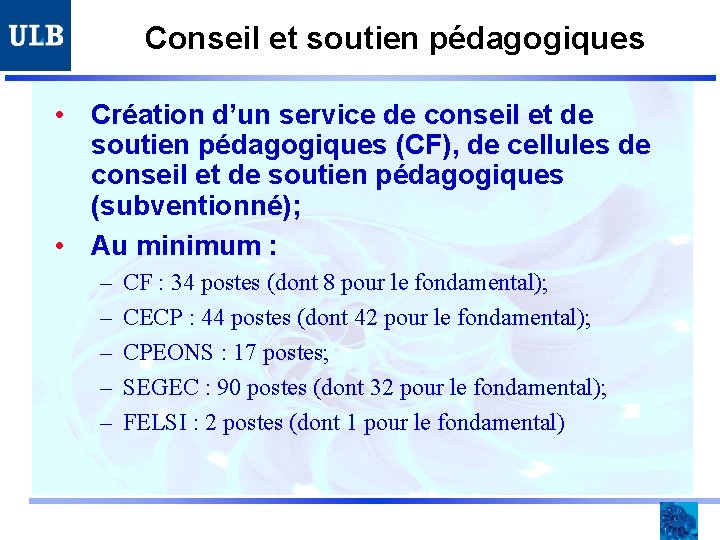 ULB

Conseil et soutien pédagogiques

• Création d'un service de conseil et de soutien pédagogiques (CF), de cellules de conseil et de soutien pédagogiques (subventionné);
• Au minimum :
– CF : 34 postes (dont 8 pour le fondamental);
– CECP : 44 postes (dont 42 pour le fondamental);
– CPEONS : 17 postes;
– SEGEC : 90 postes (dont 32 pour le fondamental);
– FELSI : 2 postes (dont 1 pour le fondamental)